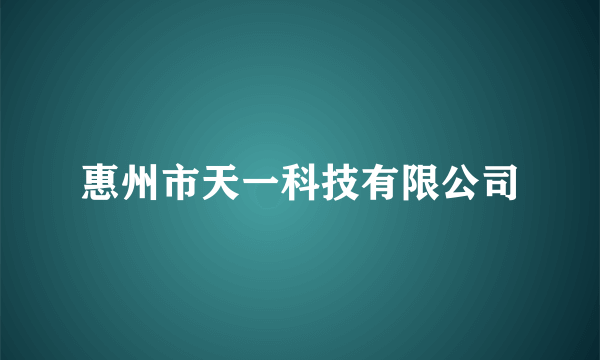 惠州市天一科技有限公司